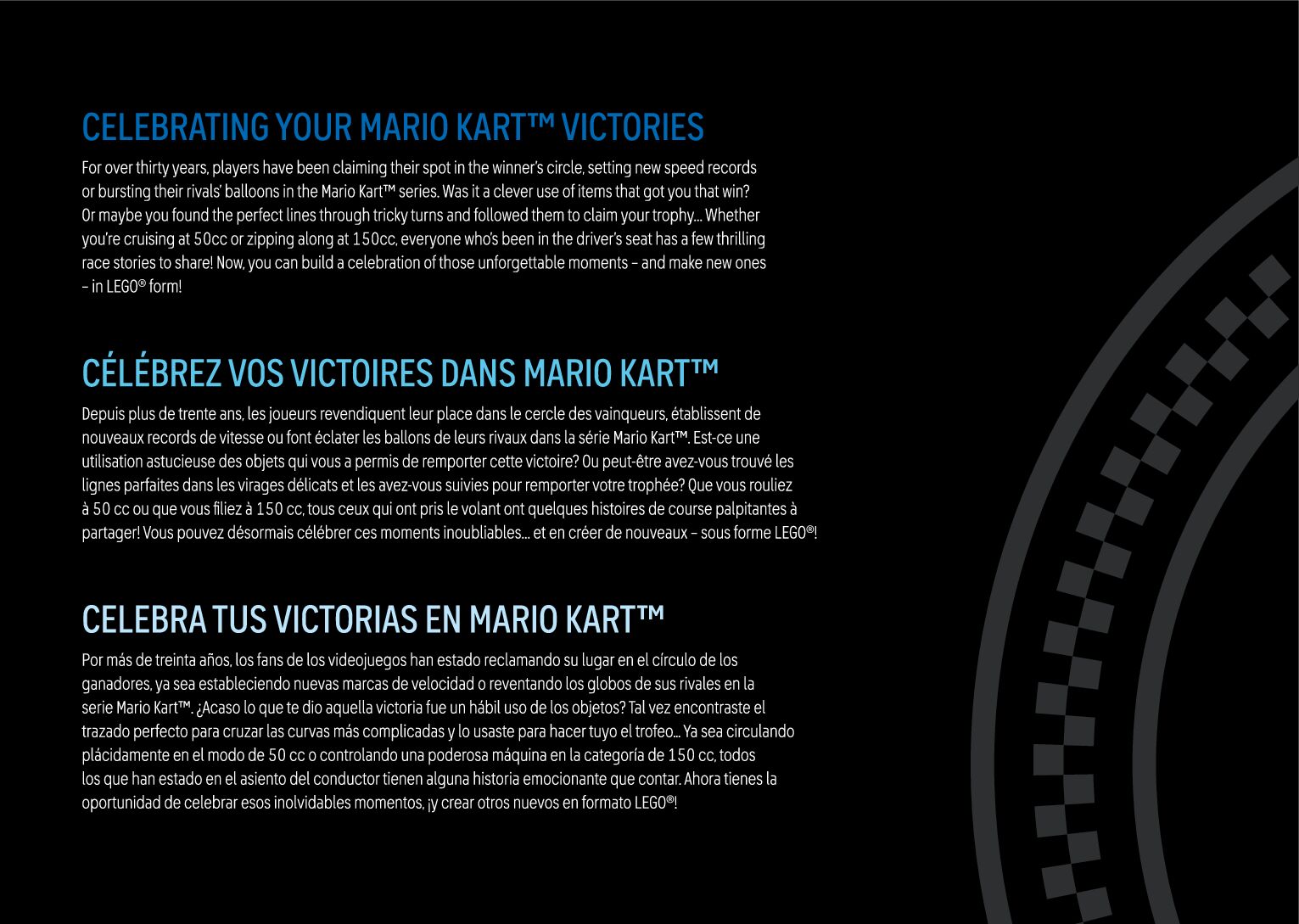 CELEBRATING YOUR MARIO KART™ VICTORIES

For over thirty years, players have been claiming their spot in the winner's circle, setting new speed records or bursting their rivals' balloons in the Mario Kart™ series. Was it a clever use of items that got you that win? Or maybe you found the perfect lines through tricky turns and followed them to claim your trophy… Whether you're cruising at 50cc or zipping along at 150cc, everyone who's been in the driver's seat has a few thrilling race stories to share! Now, you can build a celebration of those unforgettable moments – and make new ones – in LEGO® form!

CÉLÉBREZ VOS VICTOIRES DANS MARIO KART™

Depuis plus de trente ans, les joueurs revendiquent leur place dans le cercle des vainqueurs, établissent de nouveaux records de vitesse ou font éclater les ballons de leurs rivaux dans la série Mario Kart™. Est-ce une utilisation astucieuse des objets qui vous a permis de remporter cette victoire? Ou peut-être avez-vous trouvé les lignes parfaites dans les virages délicats et les avez-vous suivies pour remporter votre trophée? Que vous rouliez à 50 cc ou que vous filiez à 150 cc, tous ceux qui ont pris le volant ont quelques histoires de course palpitantes à partager! Vous pouvez désormais célébrer ces moments inoubliables… et en créer de nouveaux – sous forme LEGO®!

CELEBRA TUS VICTORIAS EN MARIO KART™

Por más de treinta años, los fans de los videojuegos han estado reclamando su lugar en el círculo de los ganadores, ya sea estableciendo nuevas marcas de velocidad o reventando los globos de sus rivales en la serie Mario Kart™. ¿Acaso lo que te dio aquella victoria fue un hábil uso de los objetos? Tal vez encontraste el trazado perfecto para cruzar las curvas más complicadas y lo usaste para hacer tuyo el trofeo… Ya sea circulando plácidamente en el modo de 50 cc o controlando una poderosa máquina en la categoría de 150 cc, todos los que han estado en el asiento del conductor tienen alguna historia emocionante que contar. Ahora tienes la oportunidad de celebrar esos inolvidables momentos, ¡y crear otros nuevos en formato LEGO®!